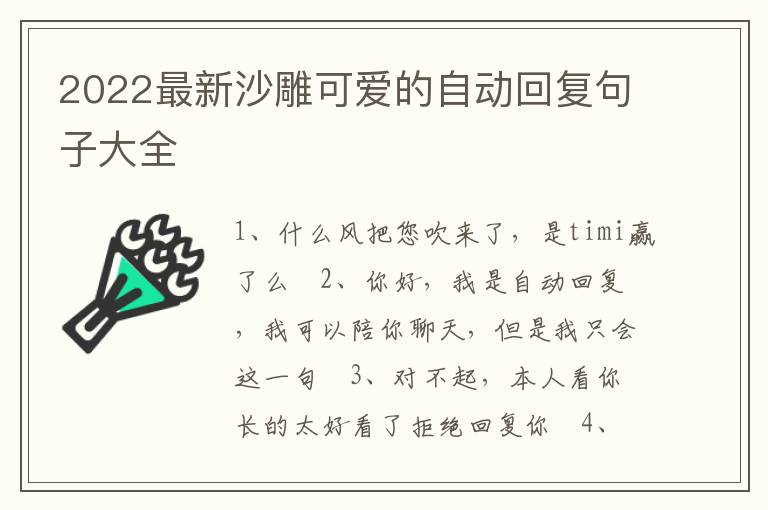 2022最新沙雕可爱的自动回复句子大全

1、什么风把您吹来了，是timi赢了么　2、你好，我是自动回复，我可以陪你聊天，但是我只会这一句　3、对不起，本人看你长的太好看了拒绝回复你　4、